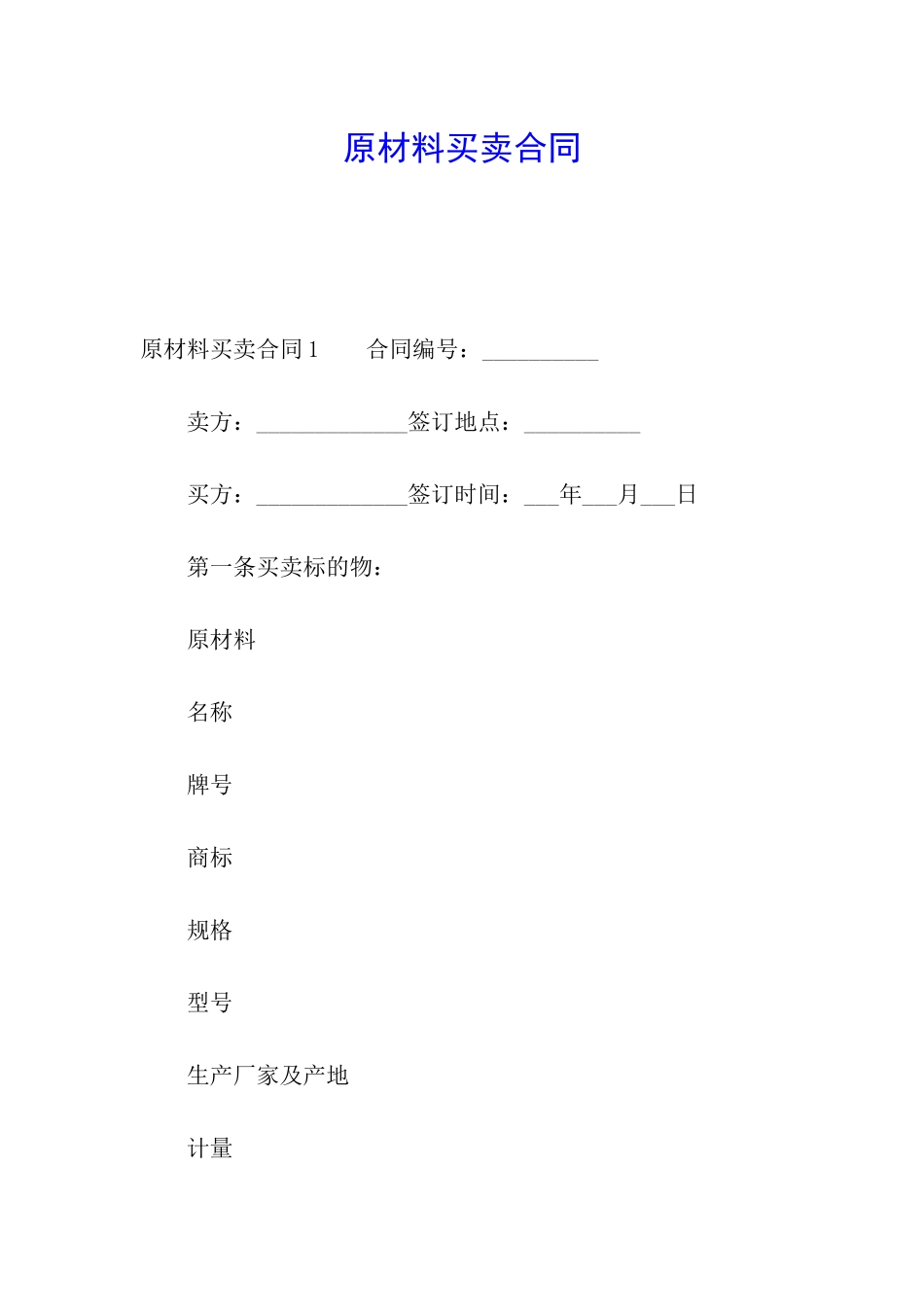 原材料买卖合同

原材料买卖合同 1　　合同编号：__________

卖方：_____________签订地点：__________

买方：_____________签订时间：___年___月___日

第一条买卖标的物：

原材料

名称

牌号

商标

规格

型号

生产厂家及产地

计量